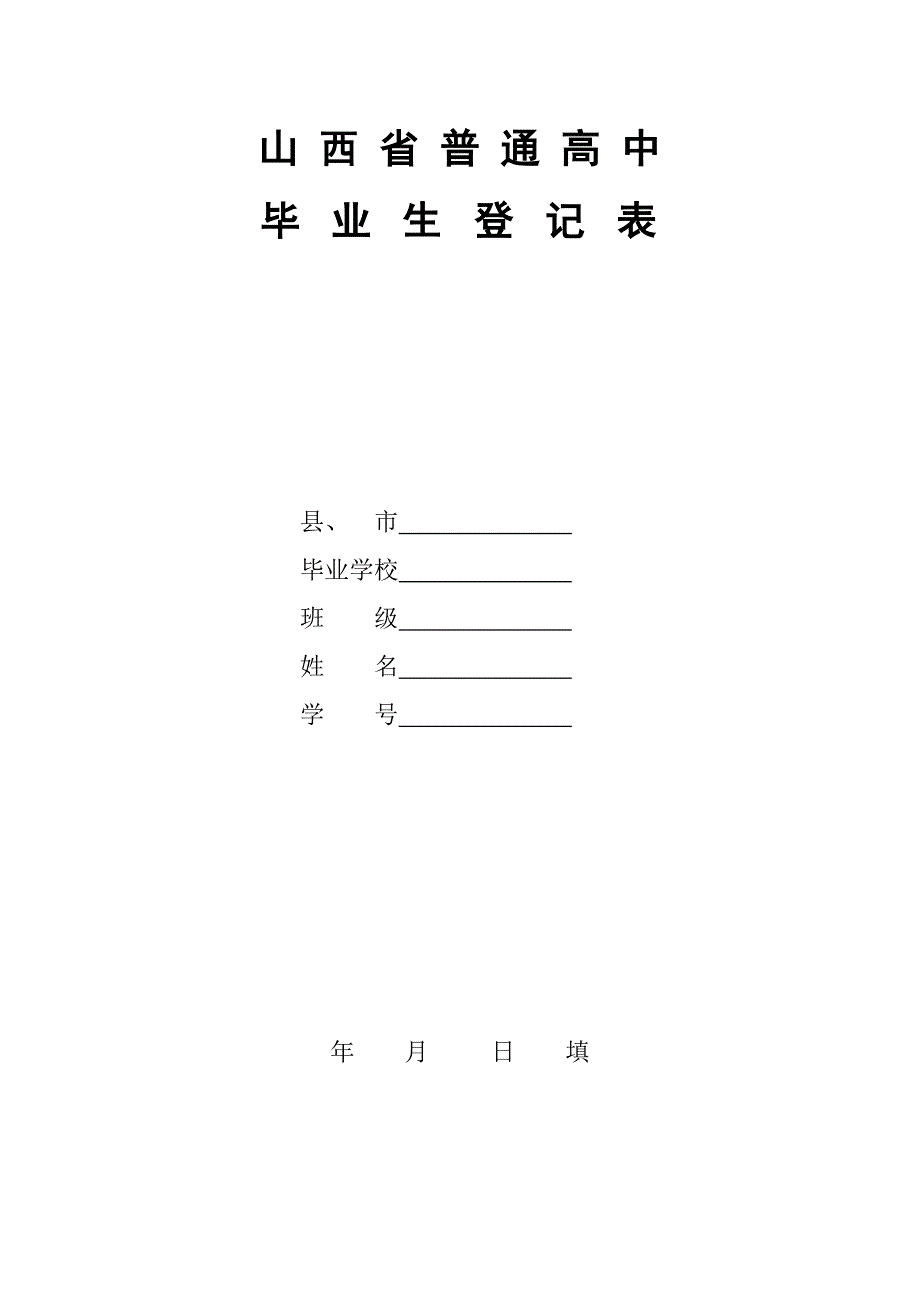 山西省普通高中
毕业生登记表

县、 市______________

毕业学校______________

班 级______________

姓 名______________

学 号______________

年 月 日 填